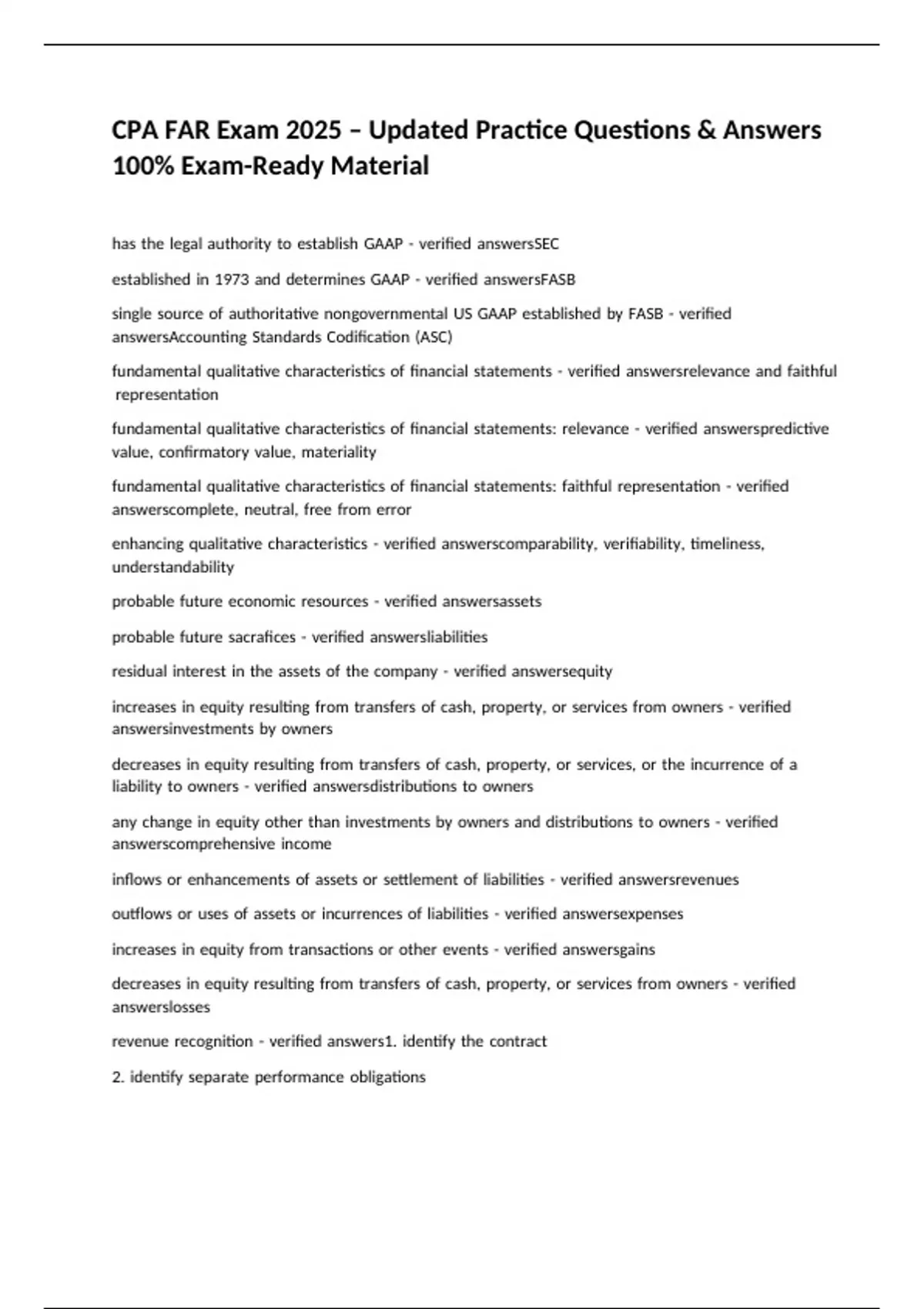 CPA FAR Exam 2025 – Updated Practice Questions & Answers 100% Exam-Ready Material

has the legal authority to establish GAAP - verified answersSEC

established in 1973 and determines GAAP - verified answersFASB

single source of authoritative nongovernmental US GAAP established by FASB - verified answersAccounting Standards Codification (ASC)

fundamental qualitative characteristics of financial statements - verified answersrelevance and faithful representation

fundamental qualitative characteristics of financial statements: relevance - verified answerspredictive value, confirmatory value, materiality

fundamental qualitative characteristics of financial statements: faithful representation - verified answerscomplete, neutral, free from error

enhancing qualitative characteristics - verified answerscomparability, verifiability, timeliness, understandability

probable future economic resources - verified answersassets

probable future sacrafices - verified answersliabilities

residual interest in the assets of the company - verified answersequity

increases in equity resulting from transfers of cash, property, or services from owners - verified answersinvestments by owners

decreases in equity resulting from transfers of cash, property, or services, or the incurrence of a liability to owners - verified answersdistributions to owners

any change in equity other than investments by owners and distributions to owners - verified answerscomprehensive income

inflows or enhancements of assets or settlement of liabilities - verified answersrevenues

outflows or uses of assets or incurrences of liabilities - verified answersexpenses

increases in equity from transactions or other events - verified answersgains

decreases in equity resulting from transfers of cash, property, or services from owners - verified answerslosses

revenue recognition - verified answers1. identify the contract

2. identify separate performance obligations